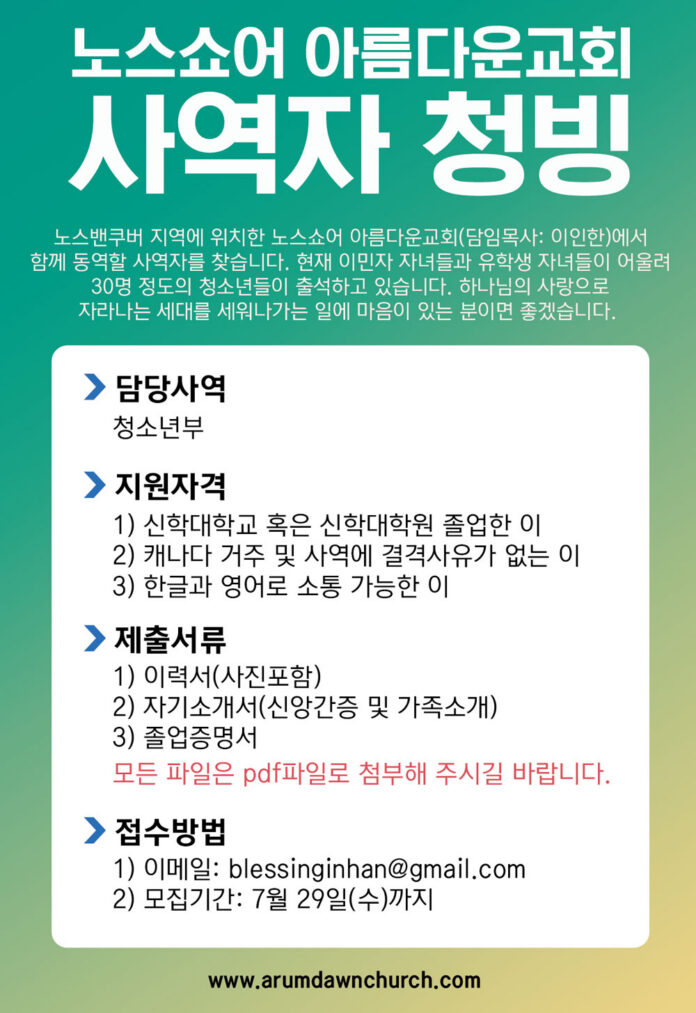 노스쇼어 아름다운교회
사역자 청빙

노스밴쿠버 지역에 위치한 노스쇼어 아름다운교회(담임목사: 이인한)에서 함께 동역할 사역자를 찾습니다. 현재 이민자 자녀들과 유학생 자녀들이 어울려 30명 정도의 청소년들이 출석하고 있습니다. 하나님의 사랑으로 자라나는 세대를 세워나가는 일에 마음이 있는 분이면 좋겠습니다.

담당사역
청소년부

지원자격
1) 신학대학교 혹은 신학대학원 졸업한 이
2) 캐나다 거주 및 사역에 결격사유가 없는 이
3) 한글과 영어로 소통 가능한 이

제출서류
1) 이력서(사진포함)
2) 자기소개서(신앙간증 및 가족소개)
3) 졸업증명서
모든 파일은 pdf파일로 첨부해 주시길 바랍니다.

접수방법
1) 이메일: blessinginhan@gmail.com
2) 모집기간: 7월 29일(수)까지

www.arumdawnchurch.com